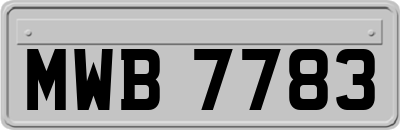 MWB 7783